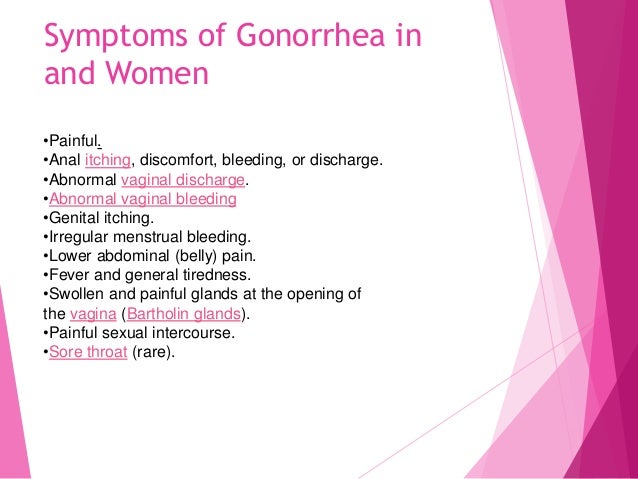 Symptoms of Gonorrhea in and Women

•Painful.
•Anal itching, discomfort, bleeding, or discharge.
•Abnormal vaginal discharge.
•Abnormal vaginal bleeding
•Genital itching.
•Irregular menstrual bleeding.
•Lower abdominal (belly) pain.
•Fever and general tiredness.
•Swollen and painful glands at the opening of the vagina (Bartholin glands).
•Painful sexual intercourse.
•Sore throat (rare).